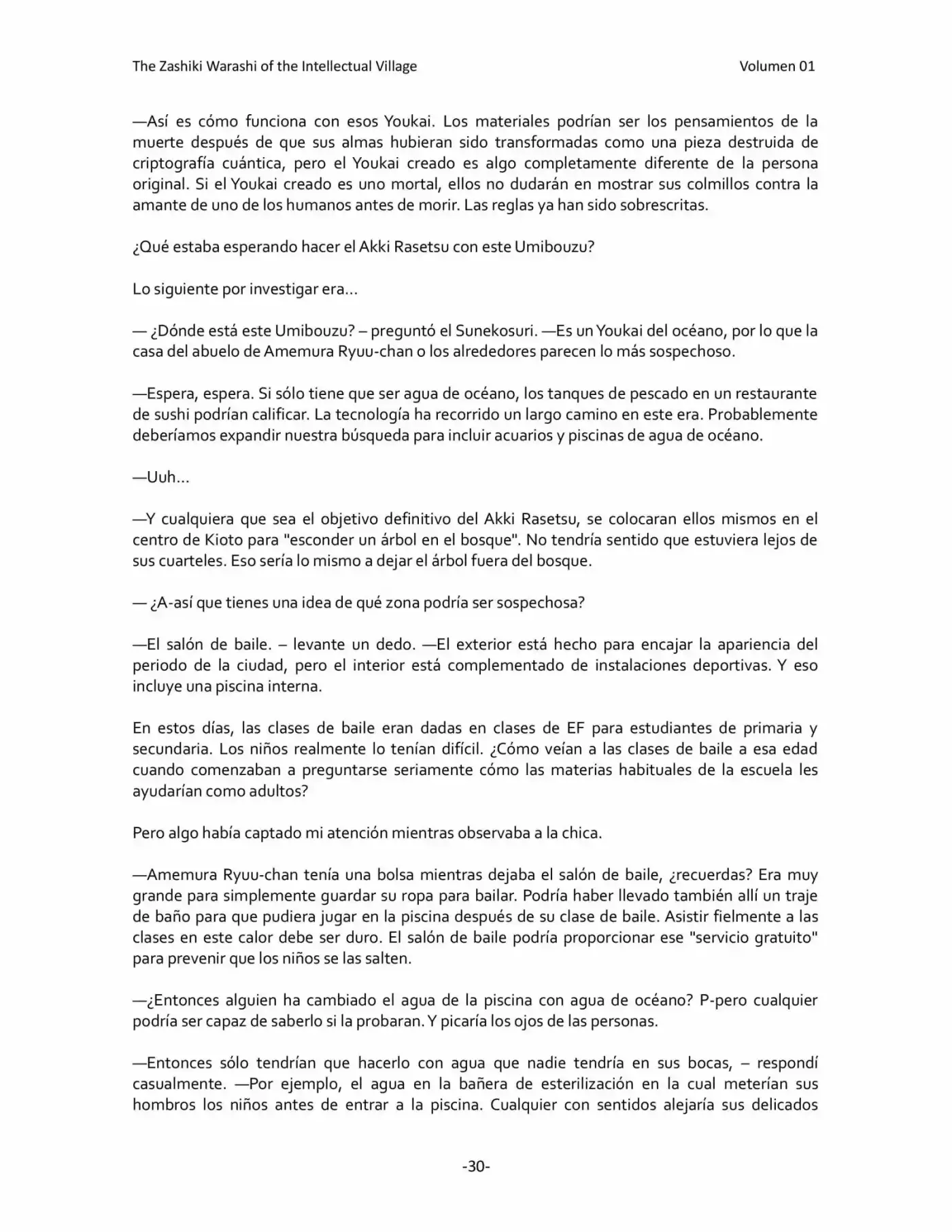 The Zashiki Warashi of the Intellectual Village Volumen 01

—Así es cómo funciona con esos Youkai. Los materiales podrían ser los pensamientos de la muerte después de que sus almas hubieran sido transformadas como una pieza destruida de criptografía cuántica, pero el Youkai creado es algo completamente diferente de la persona original. Si el Youkai creado es uno mortal, ellos no dudarán en mostrar sus colmillos contra la amante de uno de los humanos antes de morir. Las reglas ya han sido sobrescritas.

¿Qué estaba esperando hacer el Akki Rasetsu con este Umibouzu?

Lo siguiente por investigar era…

— ¿Dónde está este Umibouzu? – preguntó el Sunekosuri. —Es un Youkai del océano, por lo que la casa del abuelo de Amemura Ryuu-chan o los alrededores parecen lo más sospechoso.

—Espera, espera. Si sólo tiene que ser agua de océano, los tanques de pescado en un restaurante de sushi podrían calificar. La tecnología ha recorrido un largo camino en este era. Probablemente deberíamos expandir nuestra búsqueda para incluir acuarios y piscinas de agua de océano.

—Uuh…

—Y cualquiera que sea el objetivo definitivo del Akki Rasetsu, se colocaran ellos mismos en el centro de Kioto para "esconder un árbol en el bosque". No tendría sentido que estuviera lejos de sus cuarteles. Eso sería lo mismo a dejar el árbol fuera del bosque.

— ¿A-así que tienes una idea de qué zona podría ser sospechosa?

—El salón de baile. – levante un dedo. —El exterior está hecho para encajar la apariencia del periodo de la ciudad, pero el interior está complementado de instalaciones deportivas. Y eso incluye una piscina interna.

En estos días, las clases de baile eran dadas en clases de EF para estudiantes de primaria y secundaria. Los niños realmente lo tenían difícil. ¿Cómo veían a las clases de baile a esa edad cuando comenzaban a preguntarse seriamente cómo las materias habituales de la escuela les ayudarían como adultos?

Pero algo había captado mi atención mientras observaba a la chica.

—Amemura Ryuu-chan tenía una bolsa mientras dejaba el salón de baile, ¿recuerdas? Era muy grande para simplemente guardar su ropa para bailar. Podría haber llevado también allí un traje de baño para que pudiera jugar en la piscina después de su clase de baile. Asistir fielmente a las clases en este calor debe ser duro. El salón de baile podría proporcionar ese "servicio gratuito" para prevenir que los niños se las salten.

—¿Entonces alguien ha cambiado el agua de la piscina con agua de océano? P-pero cualquier podría ser capaz de saberlo si la probaran. Y picaría los ojos de las personas.

—Entonces sólo tendrían que hacerlo con agua que nadie tendría en sus bocas, – respondí casualmente. —Por ejemplo, el agua en la bañera de esterilización en la cual meterían sus hombros los niños antes de entrar a la piscina. Cualquier con sentidos alejaría sus delicados

-30-